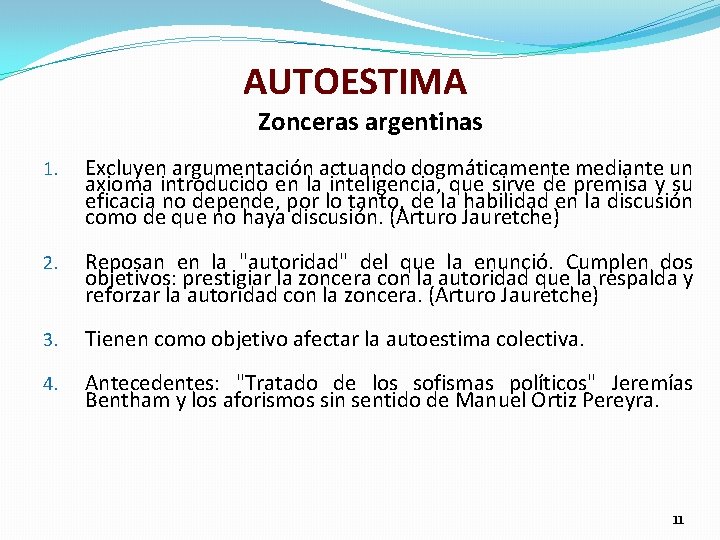 AUTOESTIMA

Zonceras argentinas

1. Excluyen argumentación actuando dogmáticamente mediante un axioma introducido en la inteligencia, que sirve de premisa y su eficacia no depende, por lo tanto, de la habilidad en la discusión como de que no haya discusión. (Arturo Jauretche)

2. Reposan en la "autoridad" del que la enunció. Cumplen dos objetivos: prestigiar la zoncera con la autoridad que la respalda y reforzar la autoridad con la zoncera. (Arturo Jauretche)

3. Tienen como objetivo afectar la autoestima colectiva.

4. Antecedentes: "Tratado de los sofismas políticos" Jeremías Bentham y los aforismos sin sentido de Manuel Ortiz Pereyra.

11